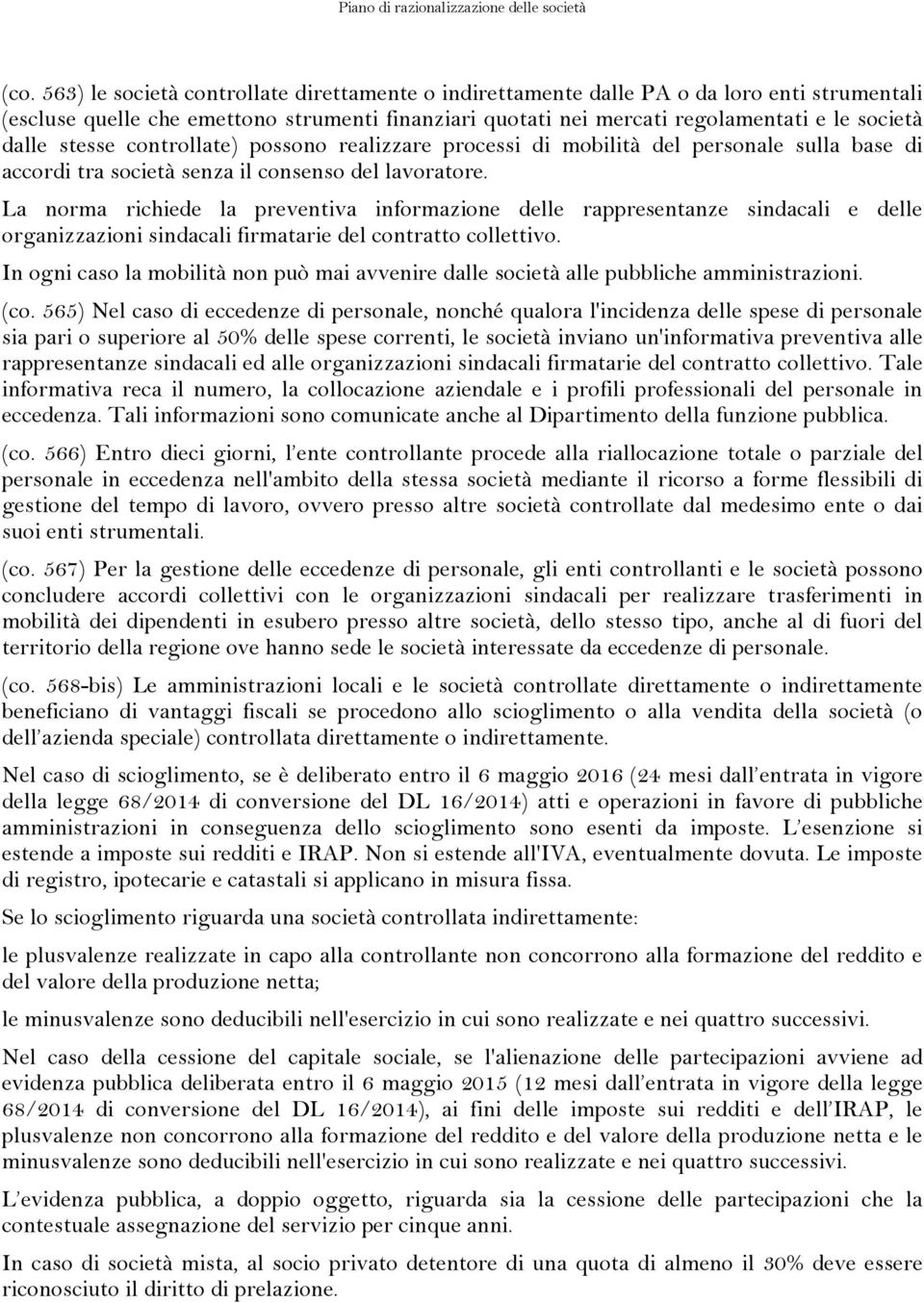 Piano di razionalizzazione delle società

(co. 563) le società controllate direttamente o indirettamente dalle PA o da loro enti strumentali (escluse quelle che emettono strumenti finanziari quotati nei mercati regolamentati e le società dalle stesse controllate) possono realizzare processi di mobilità del personale sulla base di accordi tra società senza il consenso del lavoratore.

La norma richiede la preventiva informazione delle rappresentanze sindacali e delle organizzazioni sindacali firmatarie del contratto collettivo.

In ogni caso la mobilità non può mai avvenire dalle società alle pubbliche amministrazioni.

(co. 565) Nel caso di eccedenze di personale, nonché qualora l'incidenza delle spese di personale sia pari o superiore al 50% delle spese correnti, le società inviano un'informativa preventiva alle rappresentanze sindacali ed alle organizzazioni sindacali firmatarie del contratto collettivo. Tale informativa reca il numero, la collocazione aziendale e i profili professionali del personale in eccedenza. Tali informazioni sono comunicate anche al Dipartimento della funzione pubblica.

(co. 566) Entro dieci giorni, l'ente controllante procede alla riallocazione totale o parziale del personale in eccedenza nell'ambito della stessa società mediante il ricorso a forme flessibili di gestione del tempo di lavoro, ovvero presso altre società controllate dal medesimo ente o dai suoi enti strumentali.

(co. 567) Per la gestione delle eccedenze di personale, gli enti controllanti e le società possono concludere accordi collettivi con le organizzazioni sindacali per realizzare trasferimenti in mobilità dei dipendenti in esubero presso altre società, dello stesso tipo, anche al di fuori del territorio della regione ove hanno sede le società interessate da eccedenze di personale.

(co. 568-bis) Le amministrazioni locali e le società controllate direttamente o indirettamente beneficiano di vantaggi fiscali se procedono allo scioglimento o alla vendita della società (o dell'azienda speciale) controllata direttamente o indirettamente.

Nel caso di scioglimento, se è deliberato entro il 6 maggio 2016 (24 mesi dall'entrata in vigore della legge 68/2014 di conversione del DL 16/2014) atti e operazioni in favore di pubbliche amministrazioni in conseguenza dello scioglimento sono esenti da imposte. L'esenzione si estende a imposte sui redditi e IRAP. Non si estende all'IVA, eventualmente dovuta. Le imposte di registro, ipotecarie e catastali si applicano in misura fissa.

Se lo scioglimento riguarda una società controllata indirettamente:

le plusvalenze realizzate in capo alla controllante non concorrono alla formazione del reddito e del valore della produzione netta;

le minusvalenze sono deducibili nell'esercizio in cui sono realizzate e nei quattro successivi.

Nel caso della cessione del capitale sociale, se l'alienazione delle partecipazioni avviene ad evidenza pubblica deliberata entro il 6 maggio 2015 (12 mesi dall'entrata in vigore della legge 68/2014 di conversione del DL 16/2014), ai fini delle imposte sui redditi e dell'IRAP, le plusvalenze non concorrono alla formazione del reddito e del valore della produzione netta e le minusvalenze sono deducibili nell'esercizio in cui sono realizzate e nei quattro successivi.

L'evidenza pubblica, a doppio oggetto, riguarda sia la cessione delle partecipazioni che la contestuale assegnazione del servizio per cinque anni.

In caso di società mista, al socio privato detentore di una quota di almeno il 30% deve essere riconosciuto il diritto di prelazione.